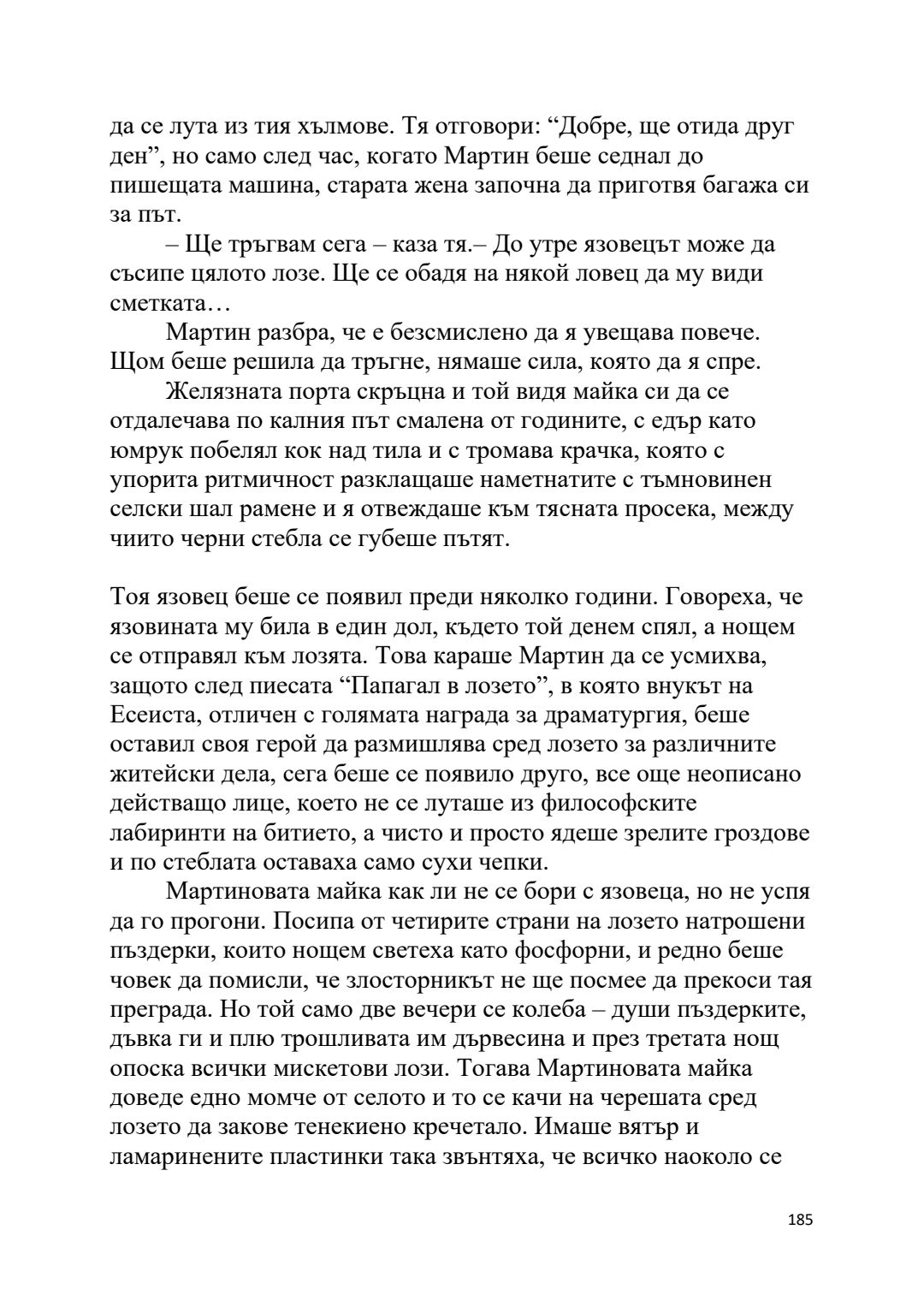 да се лута из тия хълмове. Тя отговори: “Добре, ще отида друг ден”, но само след час, когато Мартин беше седнал до пишещата машина, старата жена започна да приготвя багажа си за път.

– Ще тръгвам сега – каза тя.– До утре язовецът може да съсипе цялото лозе. Ще се обадя на някой ловец да му види сметката…

Мартин разбра, че е безсмислено да я увещава повече. Щом беше решила да тръгне, нямаше сила, която да я спре.

Желязната порта скръцна и той видя майка си да се отдалечава по калния път смалена от годините, с едър като юмрук побелял кок над тила и с тромава крачка, която с упорита ритмичност разклащаше наметнатите с тъмновинен селски шал рамене и я отвеждаше към тясната просека, между чиито черни стебла се губеше пътят.

Тоя язовец беше се появил преди няколко години. Говореха, че язовината му била в един дол, където той денем спял, а нощем се отправял към лозята. Това караше Мартин да се усмихва, защото след пиесата “Папагал в лозето”, в която внукът на Есеиста, отличен с голямата награда за драматургия, беше оставил своя герой да размишлява сред лозето за различните житейски дела, сега беше се появило друго, все още неописано действащо лице, което не се луташе из философските лабиринти на битието, а чисто и просто ядеше зрелите гроздове и по стеблата оставаха само сухи чепки.

Мартиновата майка как ли не се бори с язовеца, но не успя да го прогони. Посипа от четирите страни на лозето натрошени пъздерки, които нощем светеха като фосфорни, и редно беше човек да помисли, че злосторникът не ще посмее да прекоси тая преграда. Но той само две вечери се колеба – души пъздерките, дъвка ги и плю трошливата им дървесина и през третата нощ опоска всички мискетови лози. Тогава Мартиновата майка доведе едно момче от селото и то се качи на черешата сред лозето да закове тенекиено кречетало. Имаше вятър и ламаринените пластинки така звънтяха, че всичко наоколо се

185